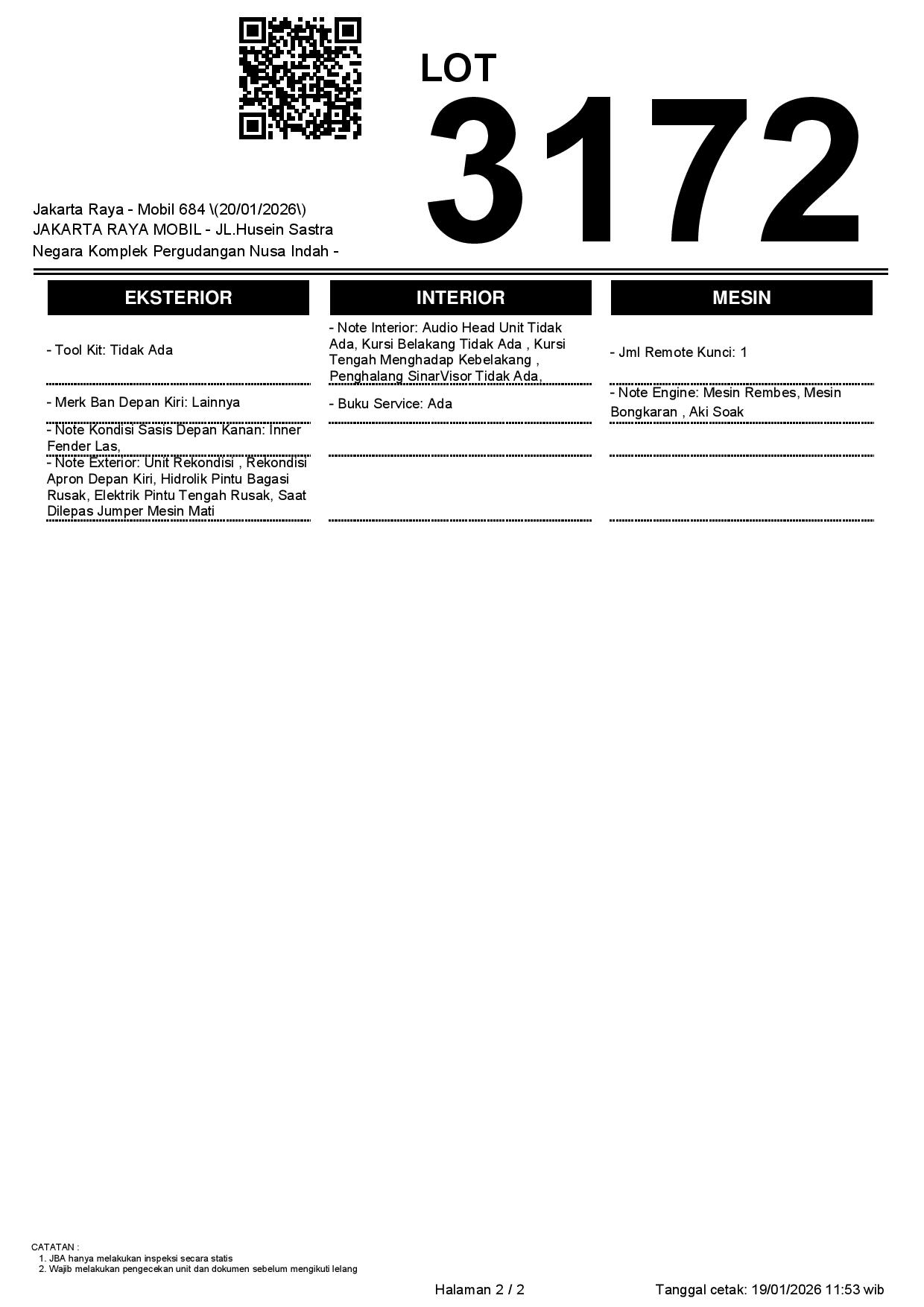 LOT
3172

Jakarta Raya - Mobil 684 \(20/01/2026\)
JAKARTA RAYA MOBIL - JL.Husein Sastra Negara Komplek Pergudangan Nusa Indah -

EKSTERIOR

- Tool Kit: Tidak Ada

- Merk Ban Depan Kiri: Lainnya

- Note Kondisi Sasis Depan Kanan: Inner Fender Las,

- Note Exterior: Unit Rekondisi , Rekondisi Apron Depan Kiri, Hidrolik Pintu Bagasi Rusak, Elektrik Pintu Tengah Rusak, Saat Dilepas Jumper Mesin Mati

INTERIOR

- Note Interior: Audio Head Unit Tidak Ada, Kursi Belakang Tidak Ada , Kursi Tengah Menghadap Kebelakang , Penghalang SinarVisor Tidak Ada,

- Buku Service: Ada

MESIN

- Jml Remote Kunci: 1

- Note Engine: Mesin Rembes, Mesin Bongkaran , Aki Soak

CATATAN :
1. JBA hanya melakukan inspeksi secara statis
2. Wajib melakukan pengecekan unit dan dokumen sebelum mengikuti lelang

Halaman 2 / 2

Tanggal cetak: 19/01/2026 11:53 wib